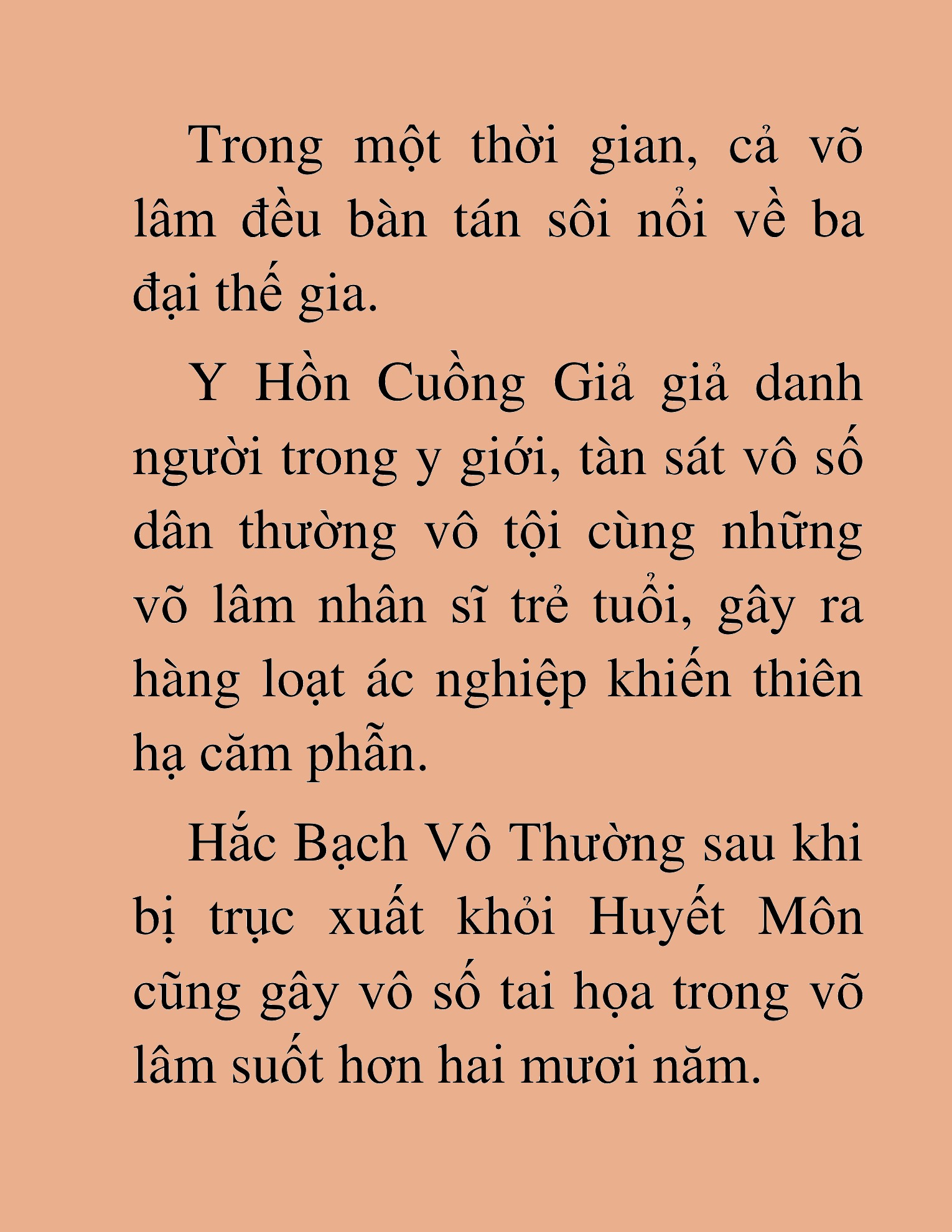 Trong một thời gian, cả võ lâm đều bàn tán sôi nổi về ba đại thế gia.

Y Hồn Cuồng Giả giả danh người trong y giới, tàn sát vô số dân thường vô tội cùng những võ lâm nhân sĩ trẻ tuổi, gây ra hàng loạt ác nghiệp khiến thiên hạ căm phẫn.

Hắc Bạch Vô Thường sau khi bị trục xuất khỏi Huyết Môn cũng gây vô số tai họa trong võ lâm suốt hơn hai mươi năm.